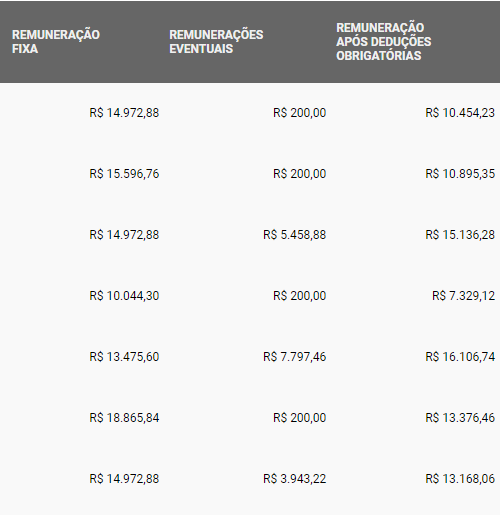 | REMUNERAÇÃO FIXA | REMUNERAÇÕES EVENTUAIS | REMUNERAÇÃO APÓS DEDUÇÕES OBRIGATÓRIAS |
|---|---|---|
| R$ 14.972,88 | R$ 200,00 | R$ 10.454,23 |
| R$ 15.596,76 | R$ 200,00 | R$ 10.895,35 |
| R$ 14.972,88 | R$ 5.458,88 | R$ 15.136,28 |
| R$ 10.044,30 | R$ 200,00 | R$ 7.329,12 |
| R$ 13.475,60 | R$ 7.797,46 | R$ 16.106,74 |
| R$ 18.865,84 | R$ 200,00 | R$ 13.376,46 |
| R$ 14.972,88 | R$ 3.943,22 | R$ 13.168,06 |